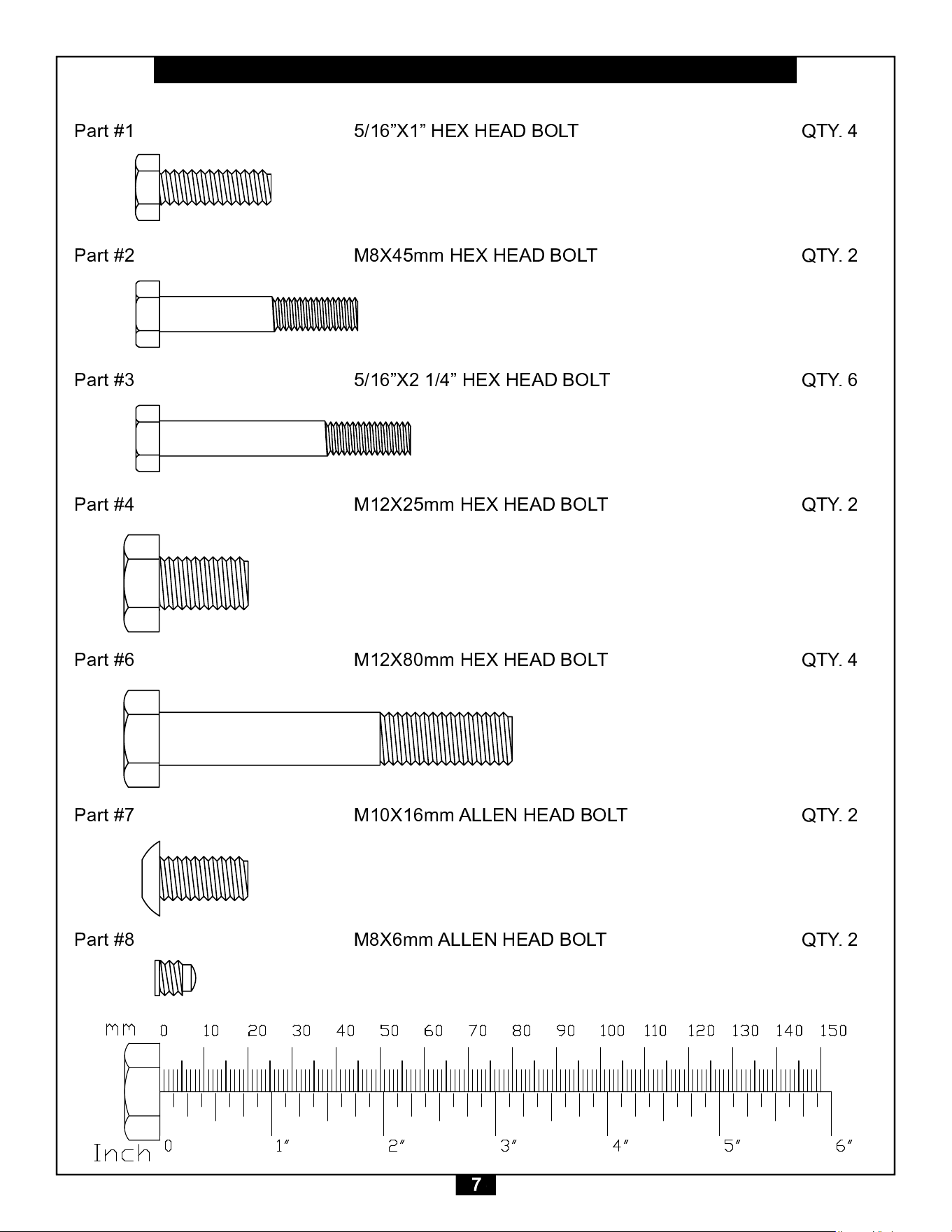 Part #1 5/16”X1” HEX HEAD BOLT QTY. 4

Part #2 M8X45mm HEX HEAD BOLT QTY. 2

Part #3 5/16”X2 1/4” HEX HEAD BOLT QTY. 6

Part #4 M12X25mm HEX HEAD BOLT QTY. 2

Part #6 M12X80mm HEX HEAD BOLT QTY. 4

Part #7 M10X16mm ALLEN HEAD BOLT QTY. 2

Part #8 M8X6mm ALLEN HEAD BOLT QTY. 2

mm 0 10 20 30 40 50 60 70 80 90 100 110 120 130 140 150

Inch 0 1″ 2″ 3″ 4″ 5″ 6″

7